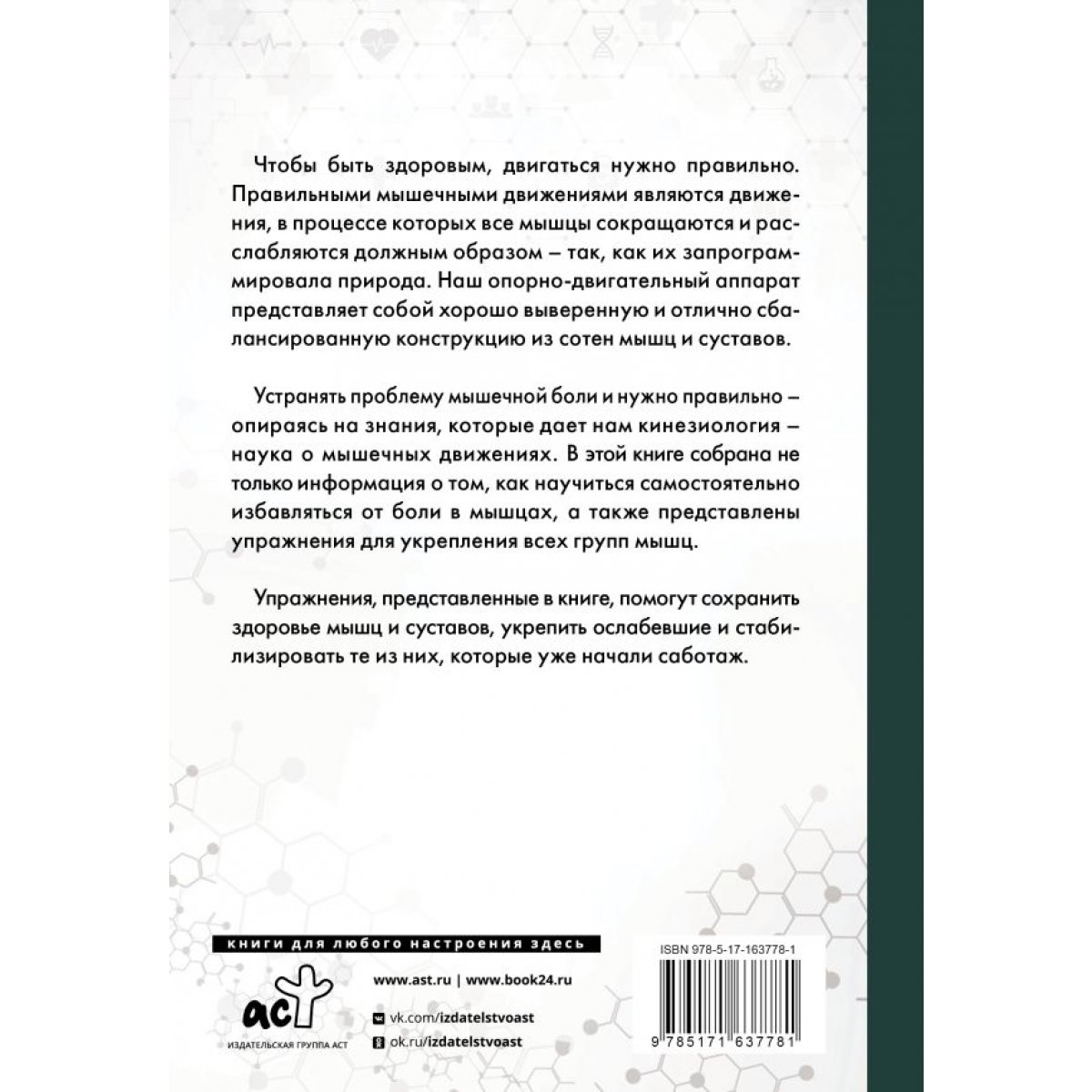 Чтобы быть здоровым, двигаться нужно правильно. Правильными мышечными движениями являются движения, в процессе которых все мышцы сокращаются и расслабляются должным образом – так, как их запрограммировала природа. Наш опорно-двигательный аппарат представляет собой хорошо выверенную и отлично сбалансированную конструкцию из сотен мышц и суставов.

Устранять проблему мышечной боли и нужно правильно – опираясь на знания, которые дает нам кинезиология – наука о мышечных движениях. В этой книге собрана не только информация о том, как научиться самостоятельно избавляться от боли в мышцах, а также представлены упражнения для укрепления всех групп мышц.

Упражнения, представленные в книге, помогут сохранить здоровье мышц и суставов, укрепить ослабевшие и стабилизировать те из них, которые уже начали саботаж.

книги для любого настроения здесь

www.ast.ru | www.book24.ru

vk.com/izdatelstvoast

ok.ru/izdatelstvoast

аст

ИЗДАТЕЛЬСКАЯ ГРУППА АСТ

ISBN 978-5-17-163778-1

9 785171 637781